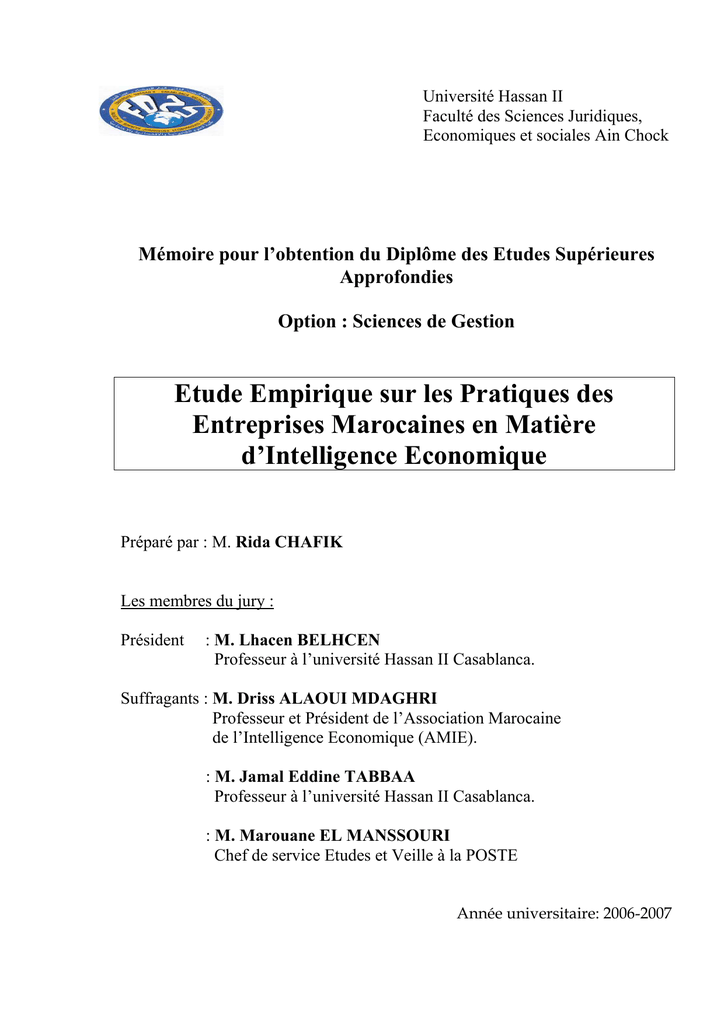 Université Hassan II
Faculté des Sciences Juridiques,
Economiques et sociales Ain Chock

Mémoire pour l'obtention du Diplôme des Etudes Supérieures Approfondies

Option : Sciences de Gestion

Etude Empirique sur les Pratiques des Entreprises Marocaines en Matière d'Intelligence Economique

Préparé par : M. Rida CHAFIK

Les membres du jury :

Président : M. Lhacen BELHCEN
Professeur à l'université Hassan II Casablanca.

Suffragants : M. Driss ALAOUI MDAGHRI
Professeur et Président de l'Association Marocaine de l'Intelligence Economique (AMIE).

: M. Jamal Eddine TABBAA
Professeur à l'université Hassan II Casablanca.

: M. Marouane EL MANSSOURI
Chef de service Etudes et Veille à la POSTE

Année universitaire: 2006-2007